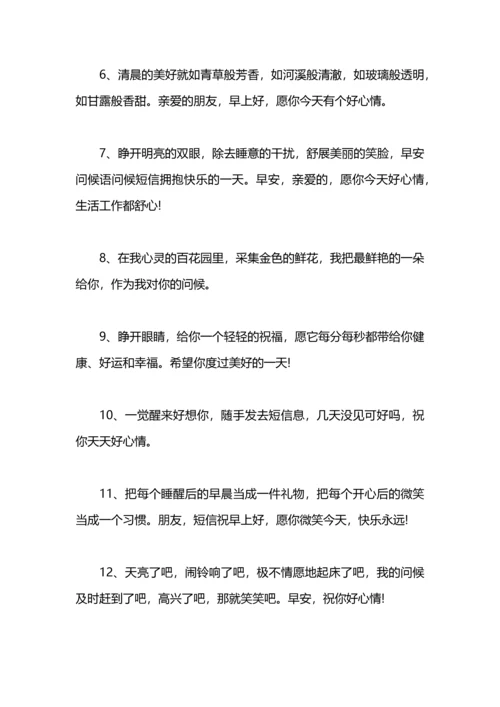 6、清晨的美好就如青草般芳香，如河溪般清澈，如玻璃般透明，如甘露般香甜。亲爱的朋友，早上好，愿你今天有个好心情。

7、睁开明亮的双眼，除去睡意的干扰，舒展美丽的笑脸，早安问候语问候短信拥抱快乐的一天。早安，亲爱的，愿你今天好心情，生活工作都舒心!

8、在我心灵的百花园里，采集金色的鲜花，我把最鲜艳的一朵给你，作为我对你的问候。

9、睁开眼睛，给你一个轻轻的祝福，愿它每分每秒都带给你健康、好运和幸福。希望你度过美好的一天!

10、一觉醒来好想你，随手发去短信息，几天没见可好吗，祝你天天好心情。

11、把每个睡醒后的早晨当成一件礼物，把每个开心后的微笑当成一个习惯。朋友，短信祝早上好，愿你微笑今天，快乐永远!

12、天亮了吧，闹铃响了吧，极不情愿地起床了吧，我的问候及时赶到了吧，高兴了吧，那就笑笑吧。早安，祝你好心情!